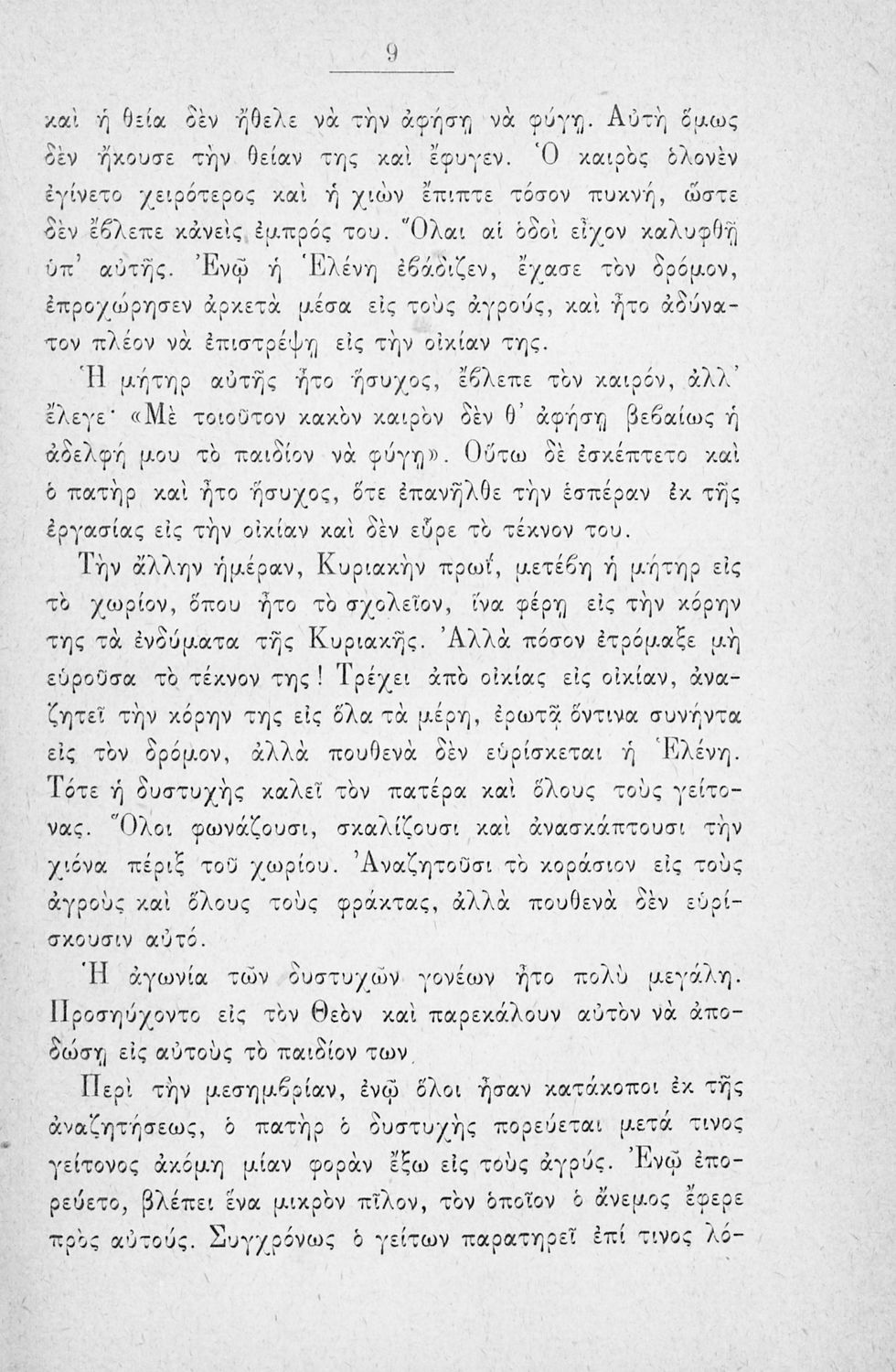 9

καὶ ἡ θεία δὲν ἤθελε νὰ τὴν ἀφήσῃ νὰ φύγῃ. Αὐτὴ ὅμως δὲν ἤκουσε τὴν θείαν της καὶ ἔφυγεν. Ὁ καιρὸς ὁλονὲν ἐγίνετο χειρότερος καὶ ἡ χιὼν ἔπιπτε τόσον πυκνή, ὥστε δὲν ἔβλεπε κἀνεὶς ἐμπρός του. Ὅλαι αἱ ὁδοὶ εἶχον καλυφθῆ ὑπ' αὐτῆς. Ἐνῷ ἡ Ἑλένη ἐβάδιζεν, ἔχασε τὸν δρόμον, ἐπροχώρησεν ἀρκετὰ μέσα εἰς τοὺς ἀγρούς, καὶ ἦτο ἀδύνατον πλέον νὰ ἐπιστρέψῃ εἰς τὴν οἰκίαν της.

Ἡ μήτηρ αὐτῆς ἦτο ἥσυχος, ἔβλεπε τὸν καιρόν, ἀλλ' ἔλεγε· «Μὲ τοιοῦτον κακὸν καιρὸν δὲν θ' ἀφήσῃ βεβαίως ἡ ἀδελφή μου τὸ παιδίον νὰ φύγῃ». Οὕτω δὲ ἐσκέπτετο καὶ ὁ πατὴρ καὶ ἦτο ἥσυχος, ὅτε ἐπανῆλθε τὴν ἑσπέραν ἐκ τῆς ἐργασίας εἰς τὴν οἰκίαν καὶ δὲν εὗρε τὸ τέκνον του.

Τὴν ἄλλην ἡμέραν, Κυριακὴν πρωΐ, μετέβη ἡ μήτηρ εἰς τὸ χωρίον, ὅπου ἦτο τὸ σχολεῖον, ἵνα φέρῃ εἰς τὴν κόρην της τὰ ἐνδύματα τῆς Κυριακῆς. Ἀλλὰ πόσον ἐτρόμαξε μὴ εὑροῦσα τὸ τέκνον της! Τρέχει ἀπὸ οἰκίας εἰς οἰκίαν, ἀναζητεῖ τὴν κόρην της εἰς ὅλα τὰ μέρη, ἐρωτᾷ ὅντινα συνήντα εἰς τὸν δρόμον, ἀλλὰ πουθενὰ δὲν εὑρίσκεται ἡ Ἑλένη. Τότε ἡ δυστυχὴς καλεῖ τὸν πατέρα καὶ ὅλους τοὺς γείτονας. Ὅλοι φωνάζουσι, σκαλίζουσι καὶ ἀνασκάπτουσι τὴν χιόνα πέριξ τοῦ χωρίου. Ἀναζητοῦσι τὸ κοράσιον εἰς τοὺς ἀγροὺς καὶ ὅλους τοὺς φράκτας, ἀλλὰ πουθενὰ δὲν εὑρίσκουσιν αὐτό.

Ἡ ἀγωνία τῶν δυστυχῶν γονέων ἦτο πολὺ μεγάλη. Προσηύχοντο εἰς τὸν Θεὸν καὶ παρεκάλουν αὐτὸν νὰ ἀποδώσῃ εἰς αὐτοὺς τὸ παιδίον των.

Περὶ τὴν μεσημβρίαν, ἐνῷ ὅλοι ἦσαν κατάκοποι ἐκ τῆς ἀναζητήσεως, ὁ πατὴρ ὁ δυστυχὴς πορεύεται μετά τινος γείτονος ἀκόμη μίαν φορὰν ἔξω εἰς τοὺς ἀγρύς. Ἐνῷ ἐπορεύετο, βλέπει ἕνα μικρὸν πῖλον, τὸν ὁποῖον ὁ ἄνεμος ἔφερε πρὸς αὐτούς. Συγχρόνως ὁ γείτων παρατηρεῖ ἐπί τινος λό-